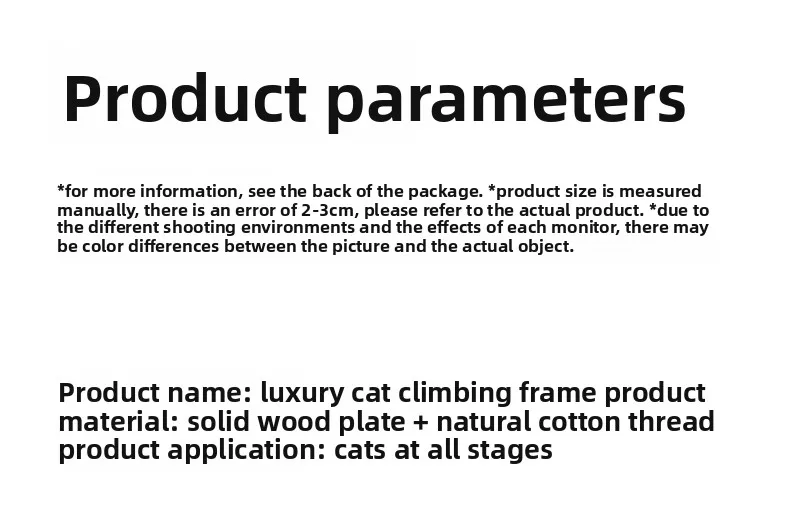 Product parameters

*for more information, see the back of the package. *product size is measured manually, there is an error of 2-3cm, please refer to the actual product. *due to the different shooting environments and the effects of each monitor, there may be color differences between the picture and the actual object.

Product name: luxury cat climbing frame product
material: solid wood plate + natural cotton thread
product application: cats at all stages